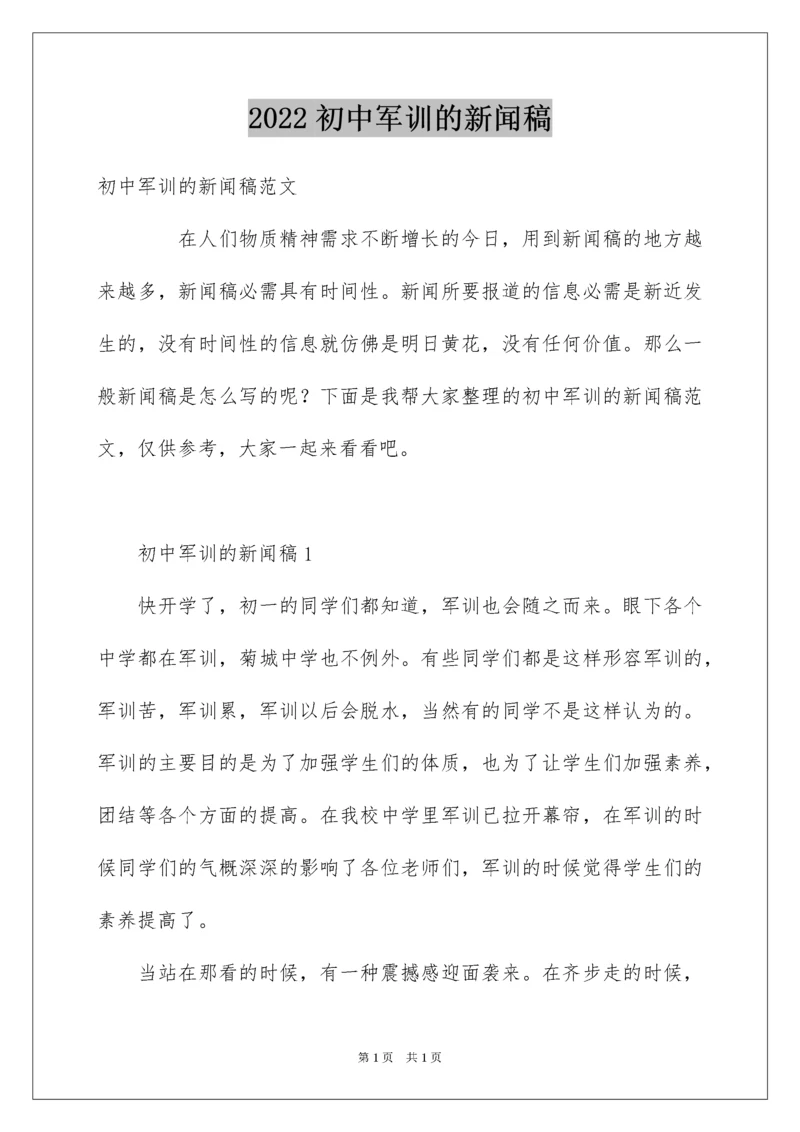 2022 初中军训的新闻稿

初中军训的新闻稿范文

在人们物质精神需求不断增长的今日，用到新闻稿的地方越来越多，新闻稿必需具有时间性。新闻所要报道的信息必需是新近发生的，没有时间性的信息就仿佛是明日黄花，没有任何价值。那么一般新闻稿是怎么写的呢？下面是我帮大家整理的初中军训的新闻稿范文，仅供参考，大家一起来看看吧。

初中军训的新闻稿 1

快开学了，初一的同学们都知道，军训也会随之而来。眼下各个中学都在军训，菊城中学也不例外。有些同学们都是这样形容军训的，军训苦，军训累，军训以后会脱水，当然有的同学不是这样认为的。军训的主要目的是为了加强学生们的体质，也为了让学生们加强素养，团结等各个方面的提高。在我校中学里军训已拉开幕帘，在军训的时候同学们的气概深深的影响了各位老师们，军训的时候觉得学生们的素养提高了。

当站在那看的时候，有一种震撼感迎面袭来。在齐步走的时候，

第 1 页　共 1 页